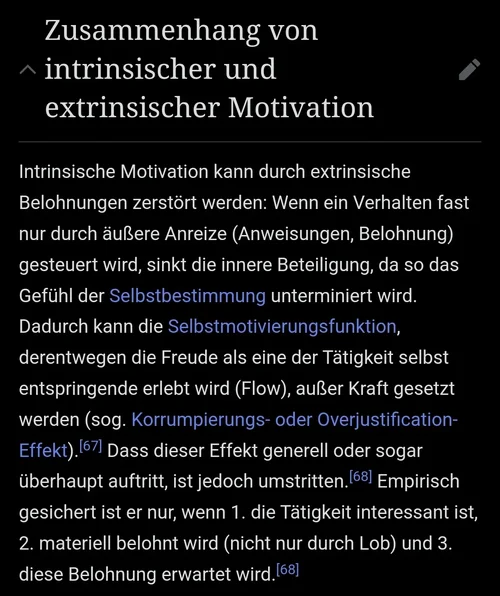 Zusammenhang von intrinsischer und extrinsischer Motivation

Intrinsische Motivation kann durch extrinsische Belohnungen zerstört werden: Wenn ein Verhalten fast nur durch äußere Anreize (Anweisungen, Belohnung) gesteuert wird, sinkt die innere Beteiligung, da so das Gefühl der Selbstbestimmung unterminiert wird. Dadurch kann die Selbstmotivierungsfunktion, derentwegen die Freude als eine der Tätigkeit selbst entspringende erlebt wird (Flow), außer Kraft gesetzt werden (sog. Korrumpierungs- oder Overjustification-Effekt).[67] Dass dieser Effekt generell oder sogar überhaupt auftritt, ist jedoch umstritten.[68] Empirisch gesichert ist er nur, wenn 1. die Tätigkeit interessant ist, 2. materiell belohnt wird (nicht nur durch Lob) und 3. diese Belohnung erwartet wird.[68]